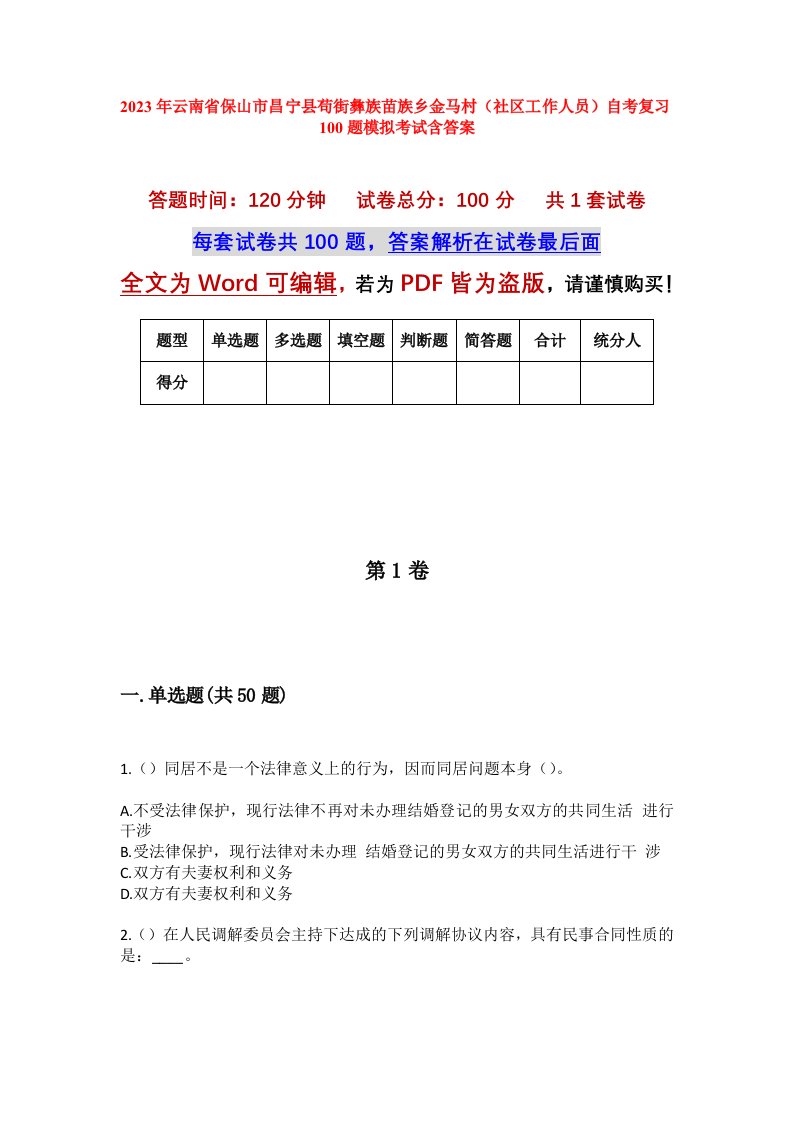 2023年云南省保山市昌宁县苟街彝族苗族乡金马村（社区工作人员）自考复习100题模拟考试含答案

答题时间：120分钟　试卷总分：100分　共1套试卷

每套试卷共100题，答案解析在试卷最后面

全文为Word可编辑，若为PDF皆为盗版，请谨慎购买！

| 题型 | 单选题 | 多选题 | 填空题 | 判断题 | 简答题 | 合计 | 统分人 |
|---|---|---|---|---|---|---|---|
| 得分 |  |  |  |  |  |  |  |

第1卷

一.单选题(共50题)

1.（）同居不是一个法律意义上的行为，因而同居问题本身（）。

A.不受法律保护，现行法律不再对未办理结婚登记的男女双方的共同生活 进行干涉
B.受法律保护，现行法律对未办理 结婚登记的男女双方的共同生活进行干 涉
C.双方有夫妻权利和义务
D.双方有夫妻权利和义务

2.（）在人民调解委员会主持下达成的下列调解协议内容，具有民事合同性质的是：____。